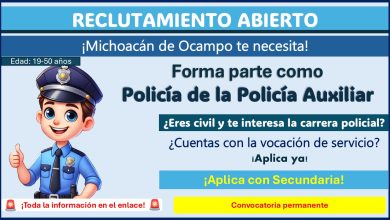 RECLUTAMIENTO ABIERTO

¡Michoacán de Ocampo te necesita!

Edad: 19-50 años

Forma parte como

Policía de la Policía Auxiliar

¿Eres civil y te interesa la carrera policial?

¿Cuentas con la vocación de servicio?

¡Aplica ya!

¡Aplica con Secundaria!

¡Toda la información en el enlace!

Convocatoria permanente